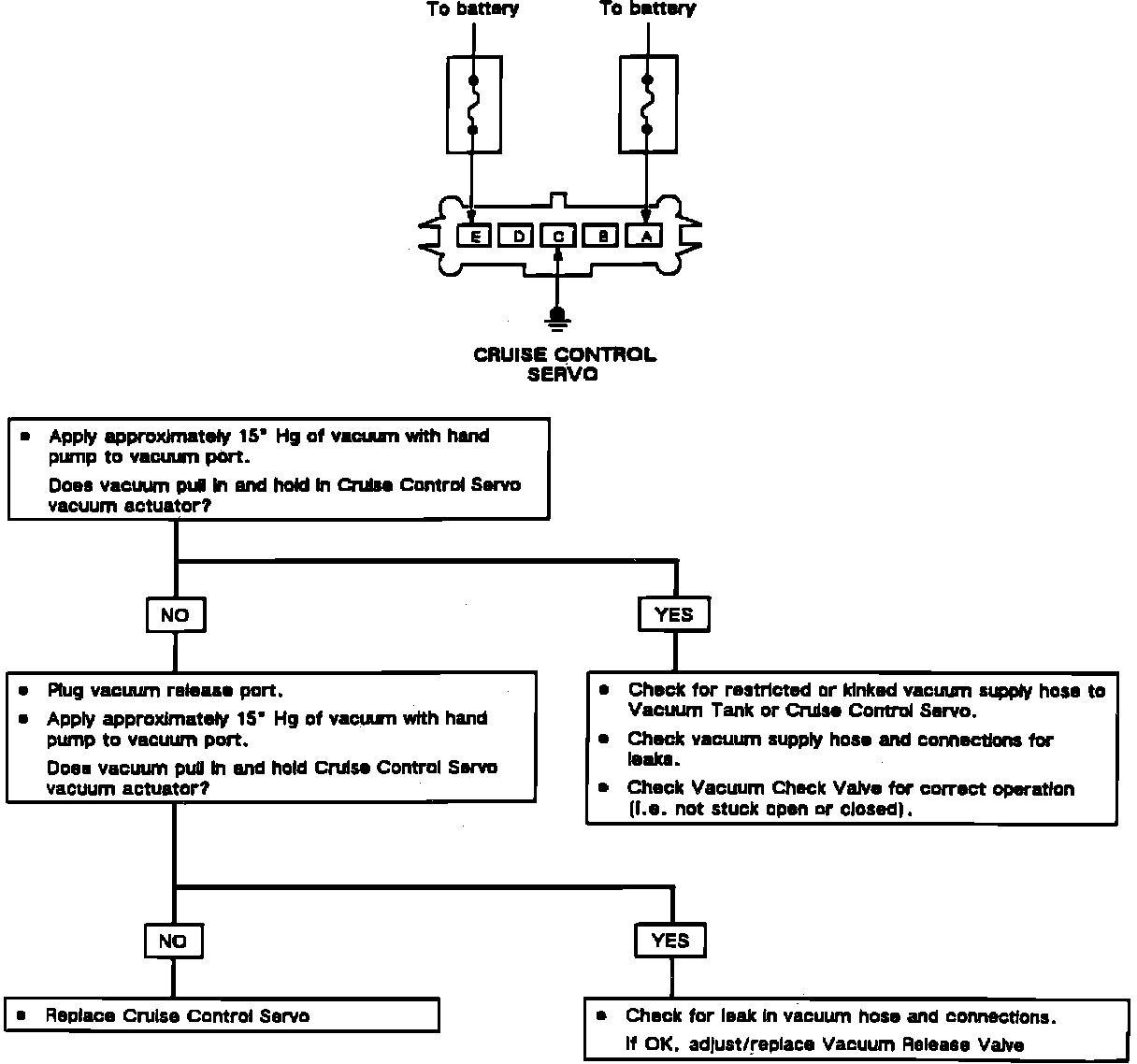 To battery
To battery

E D C B A

CRUISE CONTROL SERVO

• Apply approximately 15" Hg of vacuum with hand pump to vacuum port.
Does vacuum pull in and hold in Cruise Control Servo vacuum actuator?

NO

YES

• Plug vacuum release port.
• Apply approximately 15" Hg of vacuum with hand pump to vacuum port.
Does vacuum pull in and hold Cruise Control Servo vacuum actuator?

• Check for restricted or kinked vacuum supply hose to Vacuum Tank or Cruise Control Servo.
• Check vacuum supply hose and connections for leaks.
• Check Vacuum Check Valve for correct operation (i.e. not stuck open or closed).

NO

YES

• Replace Cruise Control Servo

• Check for leak in vacuum hose and connections.
If OK, adjust/replace Vacuum Release Valve